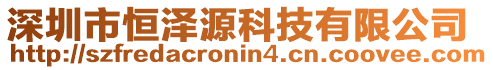 深圳市恒泽源科技有限公司
http://szfredacronin4.cn.coovee.com